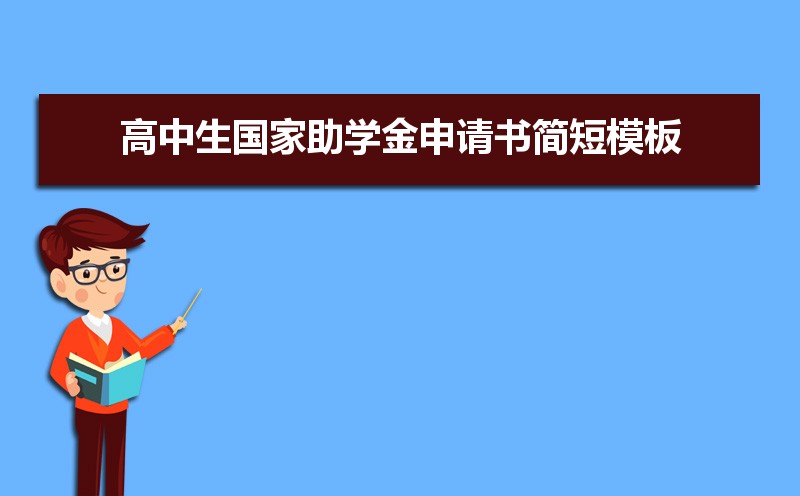 高中生国家助学金申请书简短模板